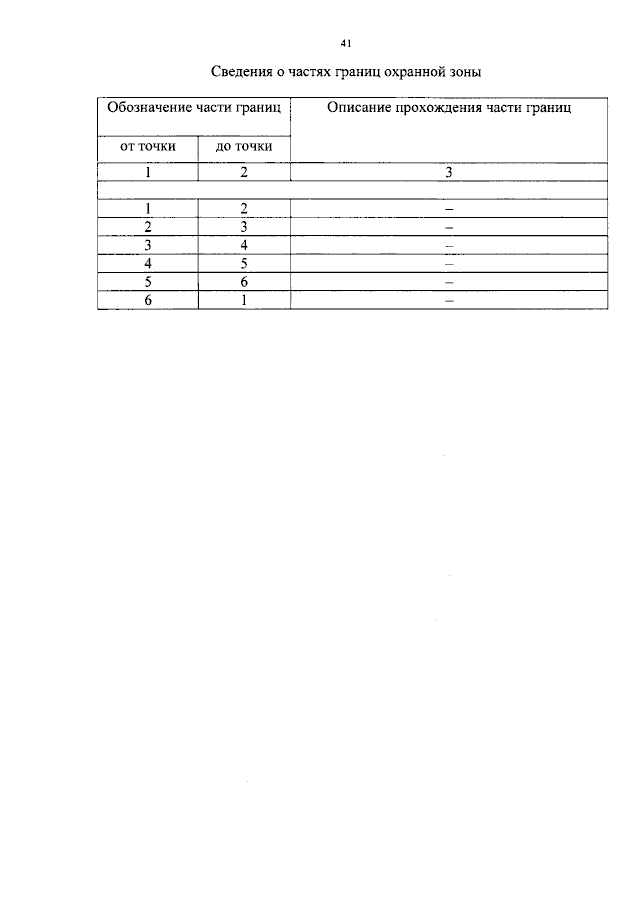 41

Сведения о частях границ охранной зоны

| Обозначение части границ | | Описание прохождения части границ |
|---|---|---|
| от точки | до точки | |
| 1 | 2 | 3 |
| | | |
| 1 | 2 | – |
| 2 | 3 | – |
| 3 | 4 | – |
| 4 | 5 | – |
| 5 | 6 | – |
| 6 | 1 | – |